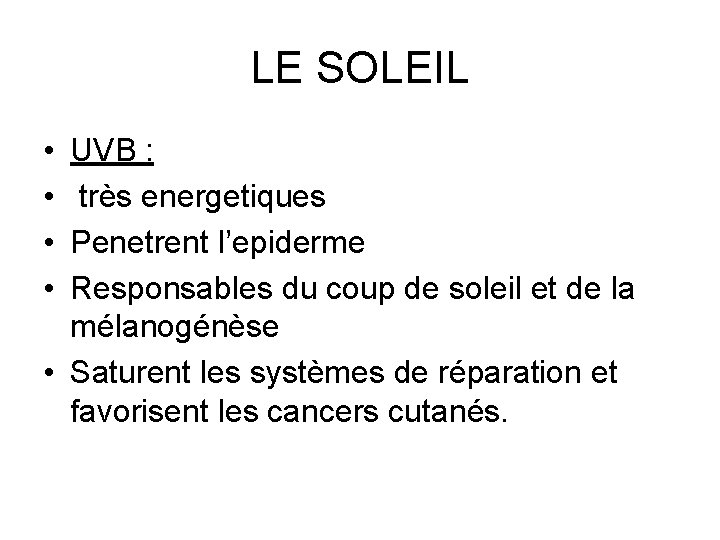 LE SOLEIL

• UVB :
• très energetiques
• Penetrent l'epiderme
• Responsables du coup de soleil et de la mélanogénèse
• Saturent les systèmes de réparation et favorisent les cancers cutanés.